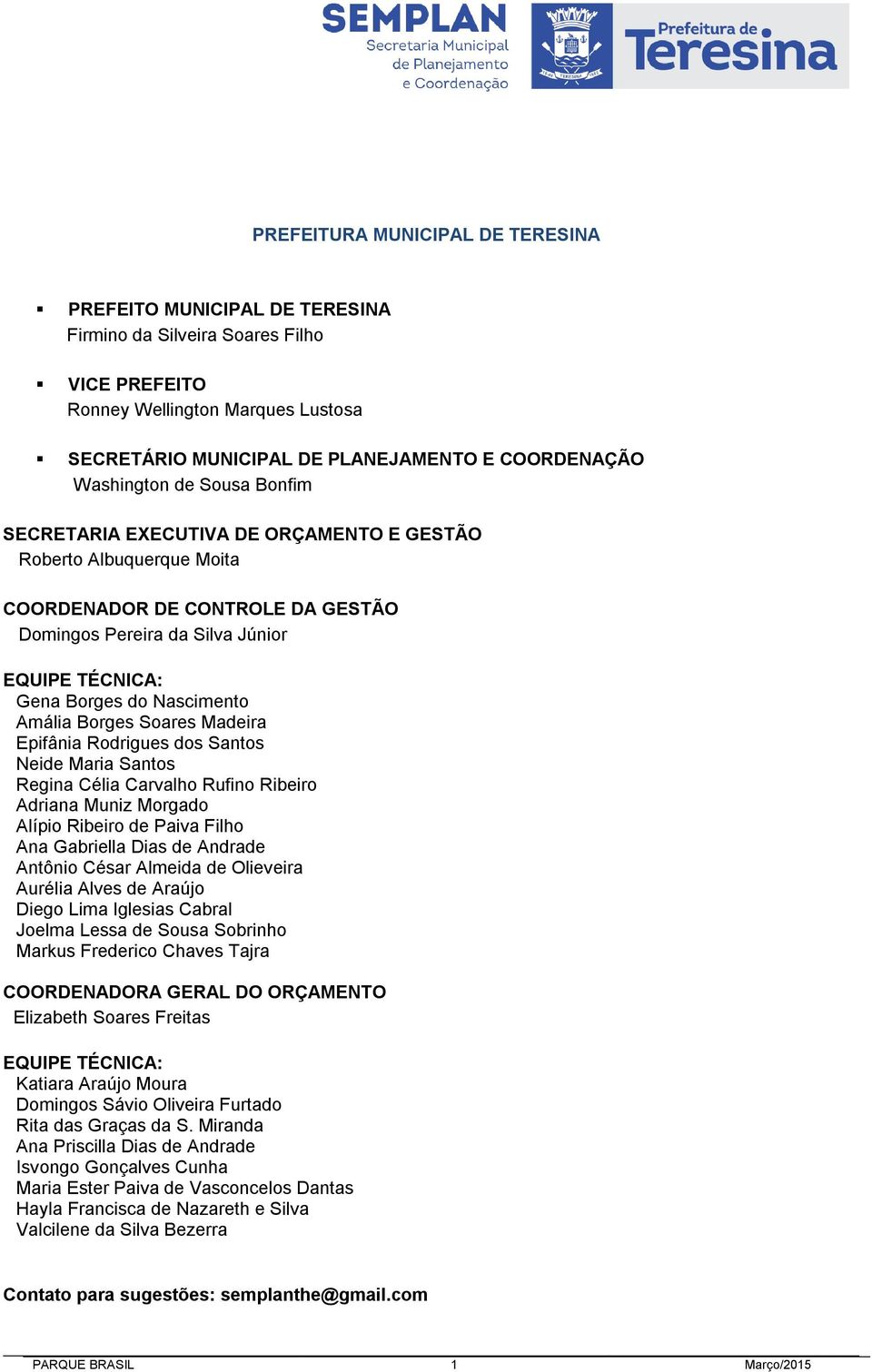 SEMPLAN
Secretaria Municipal de Planejamento e Coordenação

Prefeitura de Teresina

PREFEITURA MUNICIPAL DE TERESINA

▪ PREFEITO MUNICIPAL DE TERESINA
Firmino da Silveira Soares Filho

▪ VICE PREFEITO
Ronney Wellington Marques Lustosa

▪ SECRETÁRIO MUNICIPAL DE PLANEJAMENTO E COORDENAÇÃO
Washington de Sousa Bonfim

SECRETARIA EXECUTIVA DE ORÇAMENTO E GESTÃO
Roberto Albuquerque Moita

COORDENADOR DE CONTROLE DA GESTÃO
Domingos Pereira da Silva Júnior

EQUIPE TÉCNICA:
Gena Borges do Nascimento
Amália Borges Soares Madeira
Epifânia Rodrigues dos Santos
Neide Maria Santos
Regina Célia Carvalho Rufino Ribeiro
Adriana Muniz Morgado
Alípio Ribeiro de Paiva Filho
Ana Gabriella Dias de Andrade
Antônio César Almeida de Olieveira
Aurélia Alves de Araújo
Diego Lima Iglesias Cabral
Joelma Lessa de Sousa Sobrinho
Markus Frederico Chaves Tajra

COORDENADORA GERAL DO ORÇAMENTO
Elizabeth Soares Freitas

EQUIPE TÉCNICA:
Katiara Araújo Moura
Domingos Sávio Oliveira Furtado
Rita das Graças da S. Miranda
Ana Priscilla Dias de Andrade
Isvongo Gonçalves Cunha
Maria Ester Paiva de Vasconcelos Dantas
Hayla Francisca de Nazareth e Silva
Valcilene da Silva Bezerra

Contato para sugestões: semplanthe@gmail.com

PARQUE BRASIL 1 Março/2015